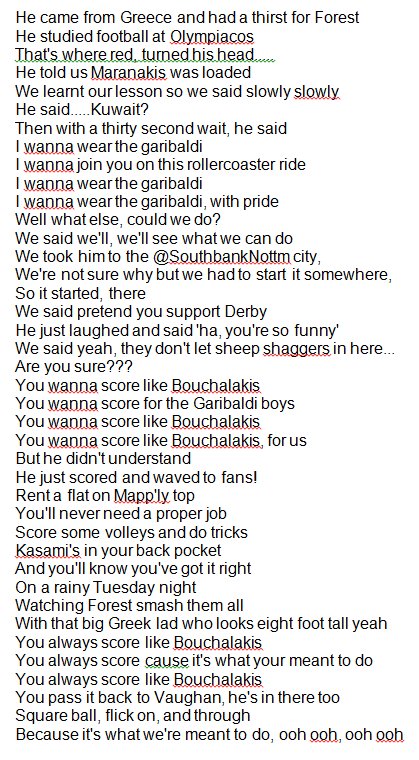 He came from Greece and had a thirst for Forest
He studied football at Olympiacos
That's where red, turned his head.....
He told us Maranakis was loaded
We learnt our lesson so we said slowly slowly
He said.....Kuwait?
Then with a thirty second wait, he said
I wanna wear the garibaldi
I wanna join you on this rollercoaster ride
I wanna wear the garibaldi
I wanna wear the garibaldi, with pride
Well what else, could we do?
We said we'll, we'll see what we can do
We took him to the @SouthbankNottm city,
We're not sure why but we had to start it somewhere,
So it started, there
We said pretend you support Derby
He just laughed and said 'ha, you're so funny'
We said yeah, they don't let sheep shaggers in here...
Are you sure???
You wanna score like Bouchalakis
You wanna score for the Garibaldi boys
You wanna score like Bouchalakis
You wanna score like Bouchalakis, for us
But he didn't understand
He just scored and waved to fans!
Rent a flat on Mapp'ly top
You'll never need a proper job
Score some volleys and do tricks
Kasami's in your back pocket
And you'll know you've got it right
On a rainy Tuesday night
Watching Forest smash them all
With that big Greek lad who looks eight foot tall yeah
You always score like Bouchalakis
You always score cause it's what your meant to do
You always score like Bouchalakis
You pass it back to Vaughan, he's in there too
Square ball, flick on, and through
Because it's what we're meant to do, ooh ooh, ooh ooh